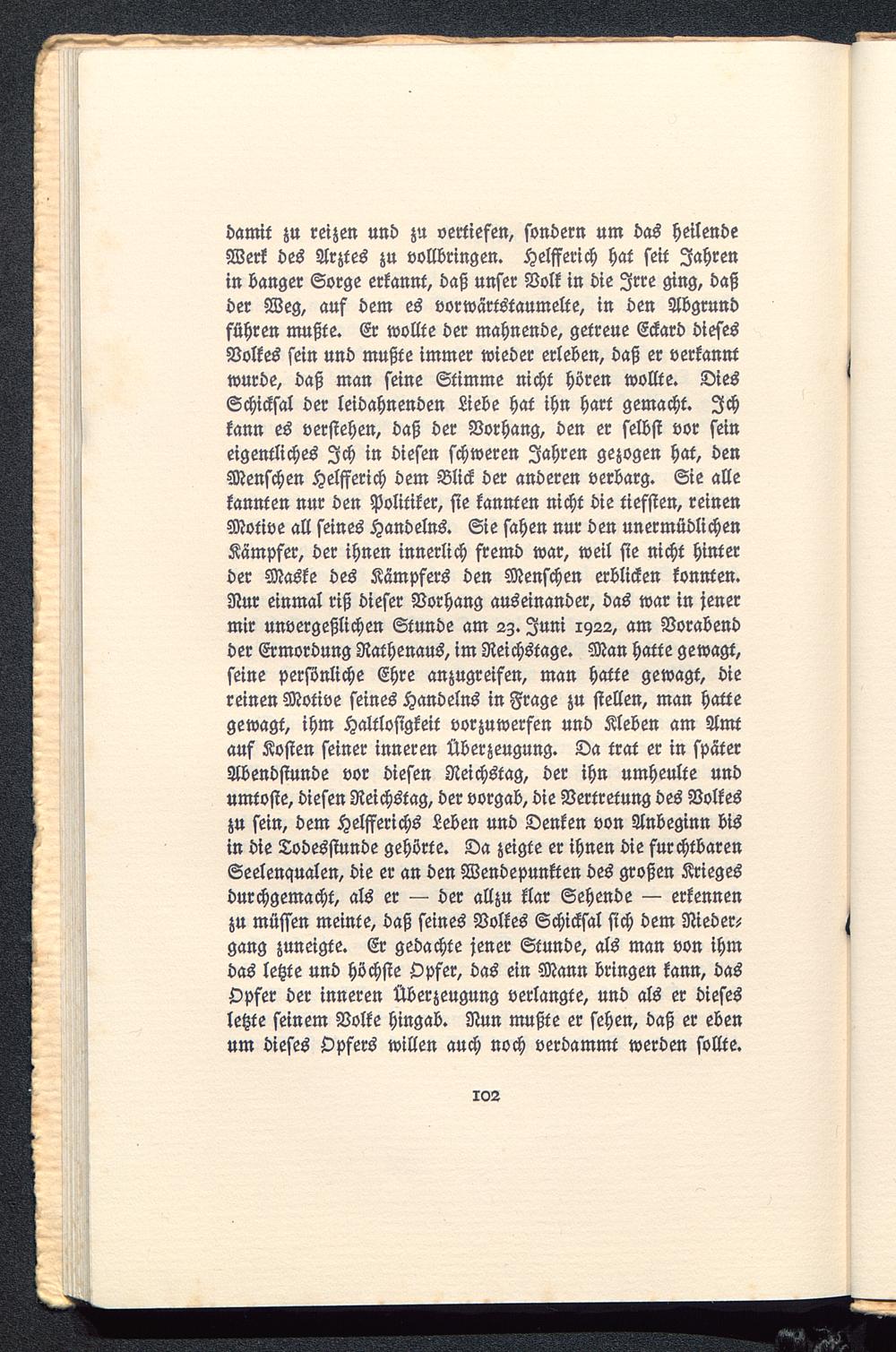 damit zu reizen und zu vertiefen, sondern um das heilende Werk des Arztes zu vollbringen. Helfferich hat seit Jahren in banger Sorge erkannt, daß unser Volk in die Irre ging, daß der Weg, auf dem es vorwärtstaumelte, in den Abgrund führen mußte. Er wollte der mahnende, getreue Eckard dieses Volkes sein und mußte immer wieder erleben, daß er verkannt wurde, daß man seine Stimme nicht hören wollte. Dies Schicksal der leidahnenden Liebe hat ihn hart gemacht. Ich kann es verstehen, daß der Vorhang, den er selbst vor sein eigentliches Ich in diesen schweren Jahren gezogen hat, den Menschen Helfferich dem Blick der anderen verbarg. Sie alle kannten nur den Politiker, sie kannten nicht die tiefsten, reinen Motive all seines Handelns. Sie sahen nur den unermüdlichen Kämpfer, der ihnen innerlich fremd war, weil sie nicht hinter der Maske des Kämpfers den Menschen erblicken konnten. Nur einmal riß dieser Vorhang auseinander, das war in jener mir unvergeßlichen Stunde am 23. Juni 1922, am Vorabend der Ermordung Rathenaus, im Reichstage. Man hatte gewagt, seine persönliche Ehre anzugreifen, man hatte gewagt, die reinen Motive seines Handelns in Frage zu stellen, man hatte gewagt, ihm Haltlosigkeit vorzuwerfen und Kleben am Amt auf Kosten seiner inneren Überzeugung. Da trat er in später Abendstunde vor diesen Reichstag, der ihn umheulte und umtoste, diesen Reichstag, der vorgab, die Vertretung des Volkes zu sein, dem Helfferichs Leben und Denken von Anbeginn bis in die Todesstunde gehörte. Da zeigte er ihnen die furchtbaren Seelenqualen, die er an den Wendepunkten des großen Krieges durchgemacht, als er — der allzu klar Sehende — erkennen zu müssen meinte, daß seines Volkes Schicksal sich dem Niedergang zuneigte. Er gedachte jener Stunde, als man von ihm das letzte und höchste Opfer, das ein Mann bringen kann, das Opfer der inneren Überzeugung verlangte, und als er dieses letzte seinem Volke hingab. Nun mußte er sehen, daß er eben um dieses Opfers willen auch noch verdammt werden sollte.

102